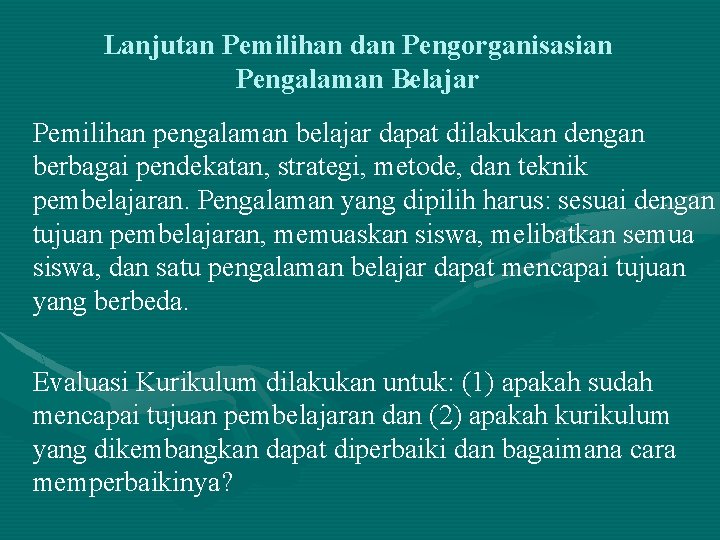 Lanjutan Pemilihan dan Pengorganisasian
Pengalaman Belajar

Pemilihan pengalaman belajar dapat dilakukan dengan berbagai pendekatan, strategi, metode, dan teknik pembelajaran. Pengalaman yang dipilih harus: sesuai dengan tujuan pembelajaran, memuaskan siswa, melibatkan semua siswa, dan satu pengalaman belajar dapat mencapai tujuan yang berbeda.

Evaluasi Kurikulum dilakukan untuk: (1) apakah sudah mencapai tujuan pembelajaran dan (2) apakah kurikulum yang dikembangkan dapat diperbaiki dan bagaimana cara memperbaikinya?